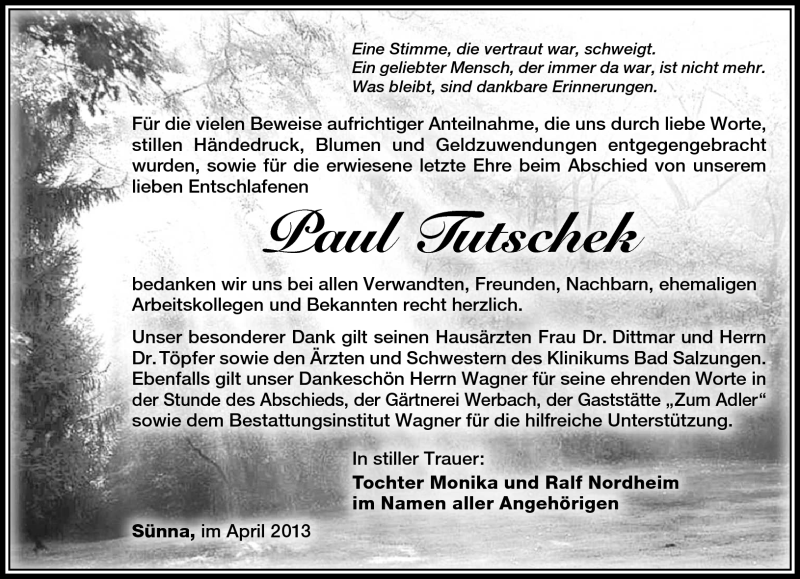 Eine Stimme, die vertraut war, schweigt.
Ein geliebter Mensch, der immer da war, ist nicht mehr.
Was bleibt, sind dankbare Erinnerungen.

Für die vielen Beweise aufrichtiger Anteilnahme, die uns durch liebe Worte, stillen Händedruck, Blumen und Geldzuwendungen entgegengebracht wurden, sowie für die erwiesene letzte Ehre beim Abschied von unserem lieben Entschlafenen

Paul Tutschek

bedanken wir uns bei allen Verwandten, Freunden, Nachbarn, ehemaligen Arbeitskollegen und Bekannten recht herzlich.

Unser besonderer Dank gilt seinen Hausärzten Frau Dr. Dittmar und Herrn Dr. Töpfer sowie den Ärzten und Schwestern des Klinikums Bad Salzungen. Ebenfalls gilt unser Dankeschön Herrn Wagner für seine ehrenden Worte in der Stunde des Abschieds, der Gärtnerei Werbach, der Gaststätte „Zum Adler“ sowie dem Bestattungsinstitut Wagner für die hilfreiche Unterstützung.

In stiller Trauer:
Tochter Monika und Ralf Nordheim
im Namen aller Angehörigen

Sünna, im April 2013